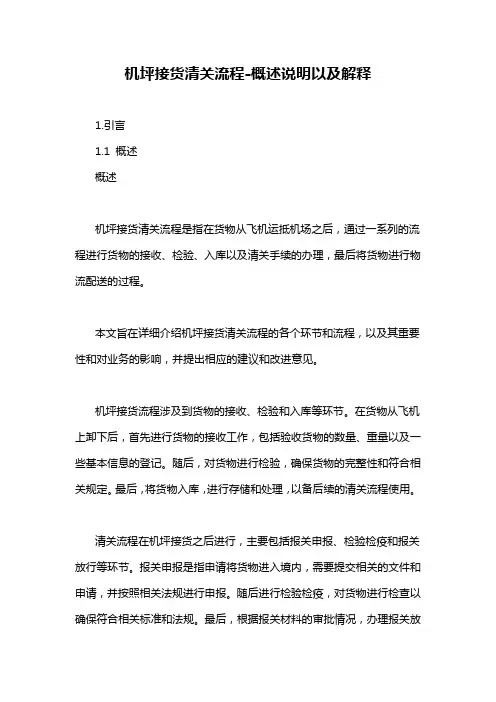 机坪接货清关流程-概述说明以及解释

1.引言

1.1 概述

概述

机坪接货清关流程是指在货物从飞机运抵机场之后，通过一系列的流程进行货物的接收、检验、入库以及清关手续的办理，最后将货物进行物流配送的过程。

本文旨在详细介绍机坪接货清关流程的各个环节和流程，以及其重要性和对业务的影响，并提出相应的建议和改进意见。

机坪接货流程涉及到货物的接收、检验和入库等环节。在货物从飞机上卸下后，首先进行货物的接收工作，包括验收货物的数量、重量以及一些基本信息的登记。随后，对货物进行检验，确保货物的完整性和符合相关规定。最后，将货物入库，进行存储和处理，以备后续的清关流程使用。

清关流程在机坪接货之后进行，主要包括报关申报、检验检疫和报关放行等环节。报关申报是指申请将货物进入境内，需要提交相关的文件和申请，并按照相关法规进行申报。随后进行检验检疫，对货物进行检查以确保符合相关标准和法规。最后，根据报关材料的审批情况，办理报关放